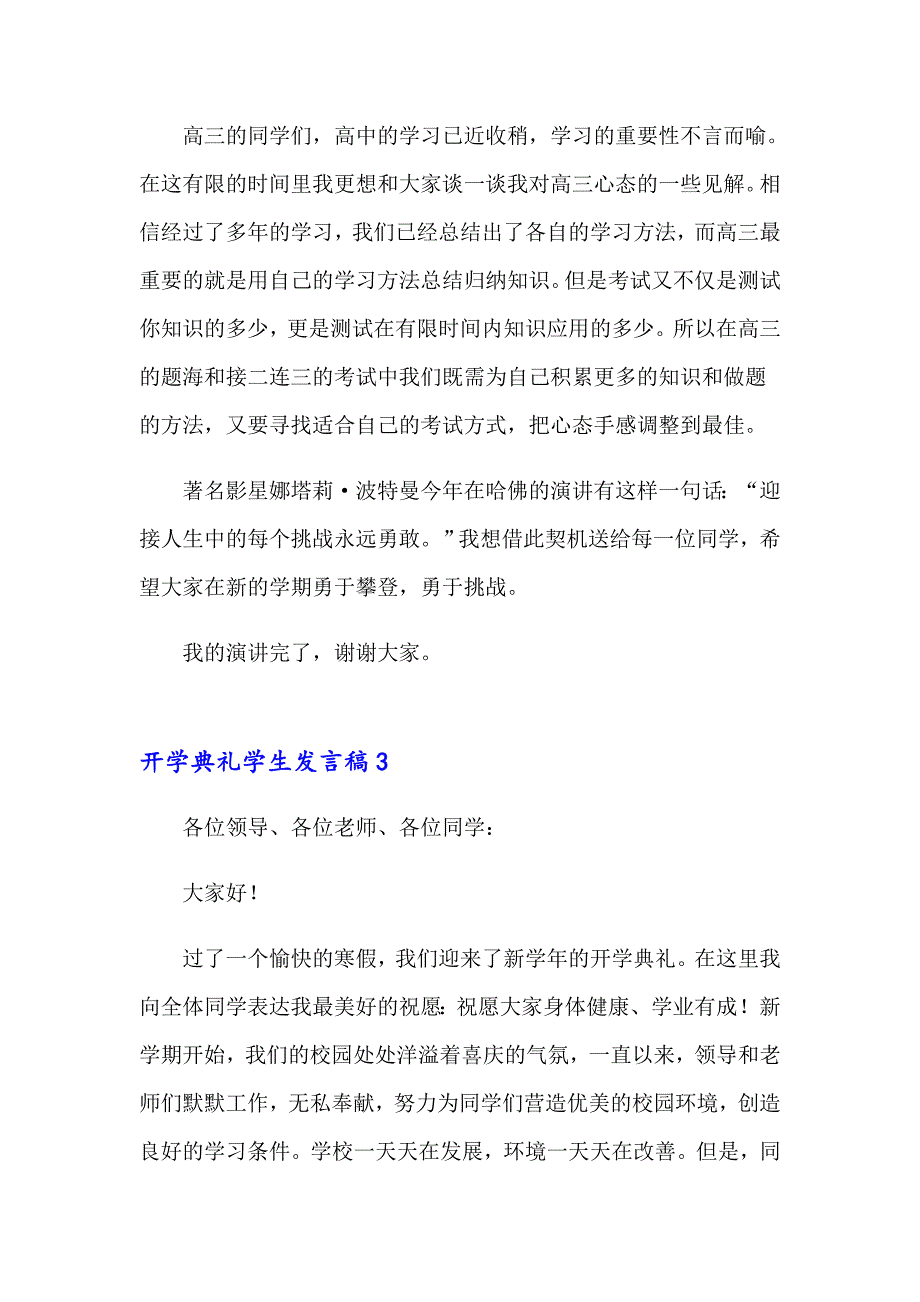 高三的同学们，高中的学习已近收稍，学习的重要性不言而喻。在这有限的时间里我更想和大家谈一谈我对高三心态的一些见解。相信经过了多年的学习，我们已经总结出了各自的学习方法，而高三最重要的就是用自己的学习方法总结归纳知识。但是考试又不仅是测试你知识的多少，更是测试在有限时间内知识应用的多少。所以在高三的题海和接二连三的考试中我们既需为自己积累更多的知识和做题的方法，又要寻找适合自己的考试方式，把心态手感调整到最佳。

著名影星娜塔莉·波特曼今年在哈佛的演讲有这样一句话：“迎接人生中的每个挑战永远勇敢。”我想借此契机送给每一位同学，希望大家在新的学期勇于攀登，勇于挑战。

我的演讲完了，谢谢大家。

开学典礼学生发言稿3

各位领导、各位老师、各位同学：

大家好！

过了一个愉快的寒假，我们迎来了新学年的开学典礼。在这里我向全体同学表达我最美好的祝愿：祝愿大家身体健康、学业有成！新学期开始，我们的校园处处洋溢着喜庆的气氛，一直以来，领导和老师们默默工作，无私奉献，努力为同学们营造优美的校园环境，创造良好的学习条件。学校一天天在发展，环境一天天在改善。但是，同